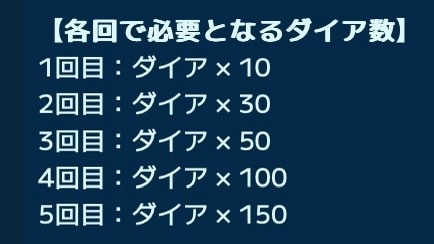 【各回で必要となるダイア数】
1回目：ダイア × 10
2回目：ダイア × 30
3回目：ダイア × 50
4回目：ダイア × 100
5回目：ダイア × 150